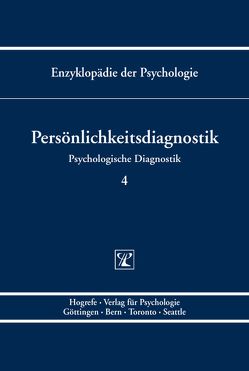 Enzyklopädie der Psychologie

Persönlichkeitsdiagnostik

Psychologische Diagnostik

4

Hogrefe · Verlag für Psychologie
Göttingen · Bern · Toronto · Seattle